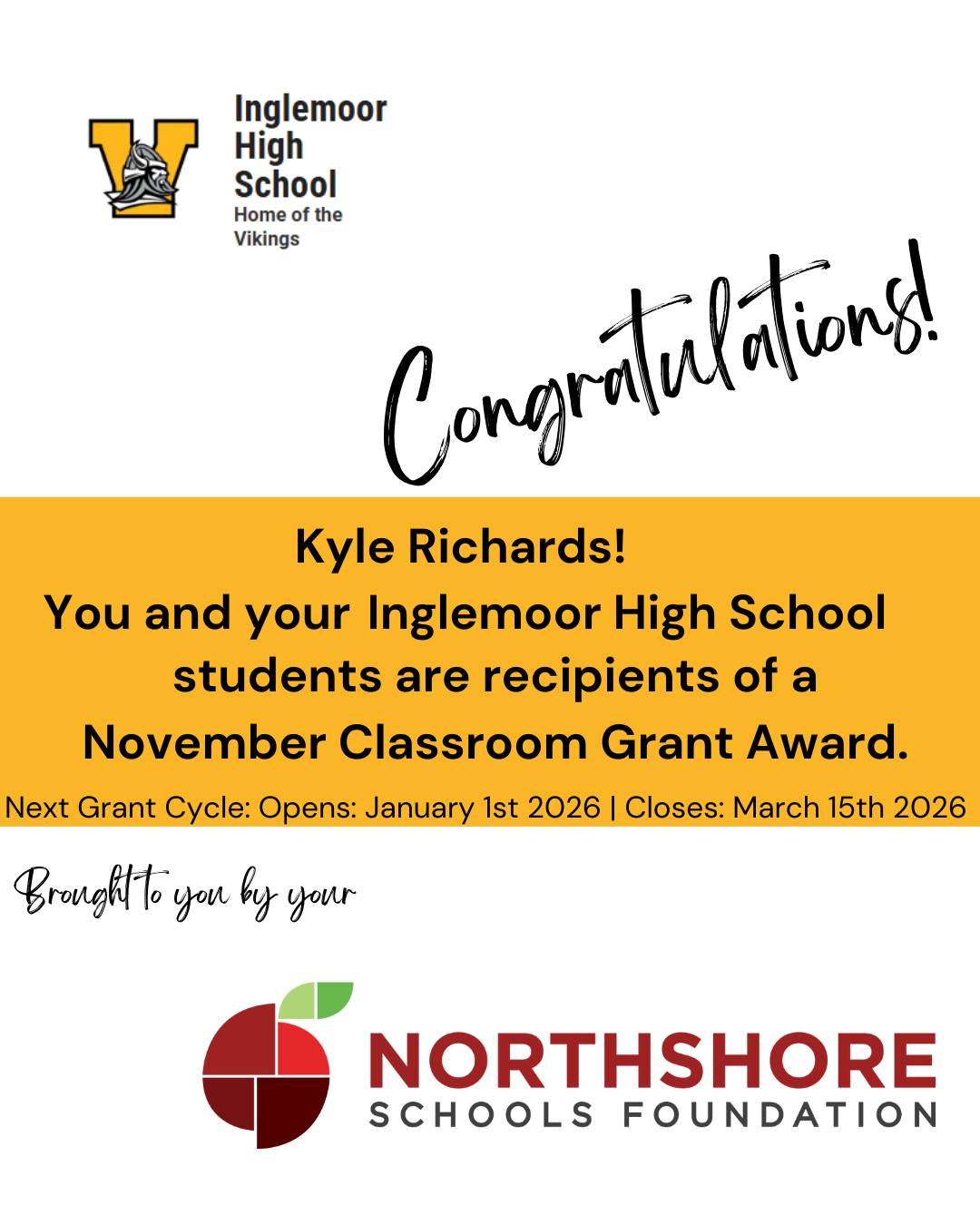 Inglemoor High School
Home of the Vikings

Congratulations!

Kyle Richards!
You and your Inglemoor High School students are recipients of a November Classroom Grant Award.

Next Grant Cycle: Opens: January 1st 2026 | Closes: March 15th 2026

Brought to you by your

NORTHSHORE
SCHOOLS FOUNDATION